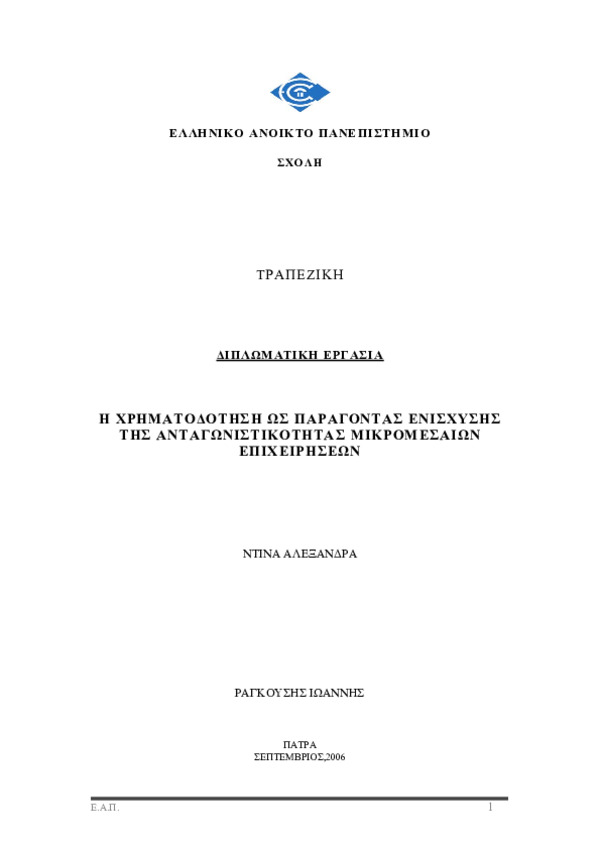 ΕΛΛΗΝΙΚΟ ΑΝΟΙΚΤΟ ΠΑΝΕΠΙΣΤΗΜΙΟ

ΣΧΟΛΗ

ΤΡΑΠΕΖΙΚΗ

ΔΙΠΛΩΜΑΤΙΚΗ ΕΡΓΑΣΙΑ

Η ΧΡΗΜΑΤΟΔΟΤΗΣΗ ΩΣ ΠΑΡΑΓΟΝΤΑΣ ΕΝΙΣΧΥΣΗΣ ΤΗΣ ΑΝΤΑΓΩΝΙΣΤΙΚΟΤΗΤΑΣ ΜΙΚΡΟΜΕΣΑΙΩΝ ΕΠΙΧΕΙΡΗΣΕΩΝ

ΝΤΙΝΑ ΑΛΕΞΑΝΔΡΑ

ΡΑΓΚΟΥΣΗΣ ΙΩΑΝΝΗΣ

ΠΑΤΡΑ
ΣΕΠΤΕΜΒΡΙΟΣ,2006

Ε.Α.Π.

1